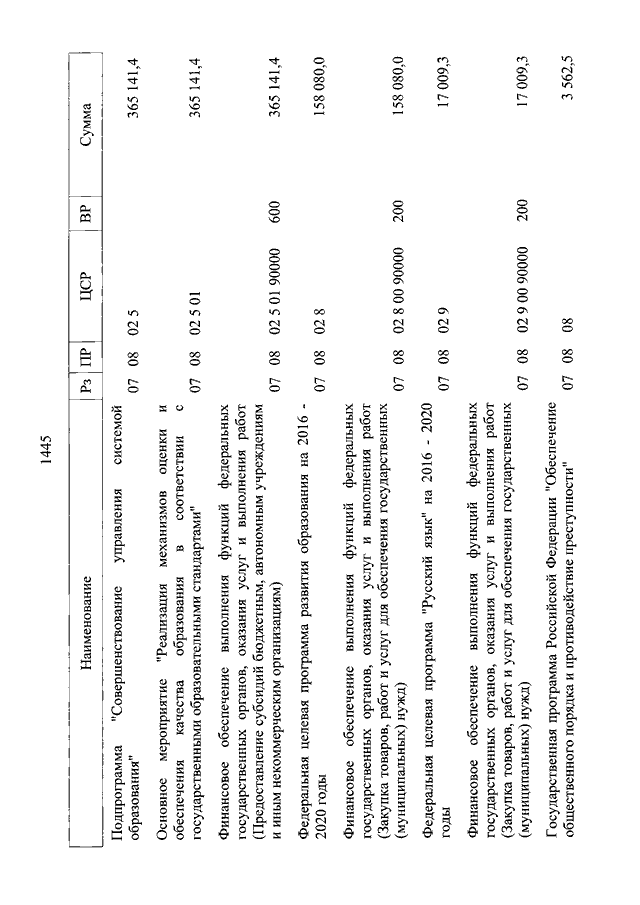 1445

| Наименование | Рз | ПР | ЦСР | ВР | Сумма |
|---|---|---|---|---|---|
| Подпрограмма "Совершенствование управления системой образования" | 07 | 08 | 02 5 | | 365 141,4 |
| Основное мероприятие "Реализация механизмов оценки и обеспечения качества образования в соответствии с государственными образовательными стандартами" | 07 | 08 | 02 5 01 | | 365 141,4 |
| Финансовое обеспечение выполнения функций федеральных государственных органов, оказания услуг и выполнения работ (Предоставление субсидий бюджетным, автономным учреждениям и иным некоммерческим организациям) | 07 | 08 | 02 5 01 90000 | 600 | 365 141,4 |
| Федеральная целевая программа развития образования на 2016 - 2020 годы | 07 | 08 | 02 8 | | 158 080,0 |
| Финансовое обеспечение выполнения функций федеральных государственных органов, оказания услуг и выполнения работ (Закупка товаров, работ и услуг для обеспечения государственных (муниципальных) нужд) | 07 | 08 | 02 8 00 90000 | 200 | 158 080,0 |
| Федеральная целевая программа "Русский язык" на 2016 - 2020 годы | 07 | 08 | 02 9 | | 17 009,3 |
| Финансовое обеспечение выполнения функций федеральных государственных органов, оказания услуг и выполнения работ (Закупка товаров, работ и услуг для обеспечения государственных (муниципальных) нужд) | 07 | 08 | 02 9 00 90000 | 200 | 17 009,3 |
| Государственная программа Российской Федерации "Обеспечение общественного порядка и противодействие преступности" | 07 | 08 | 08 | | 3 562,5 |